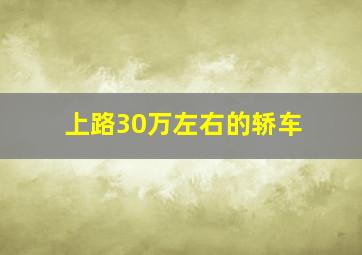 上路30万左右的轿车